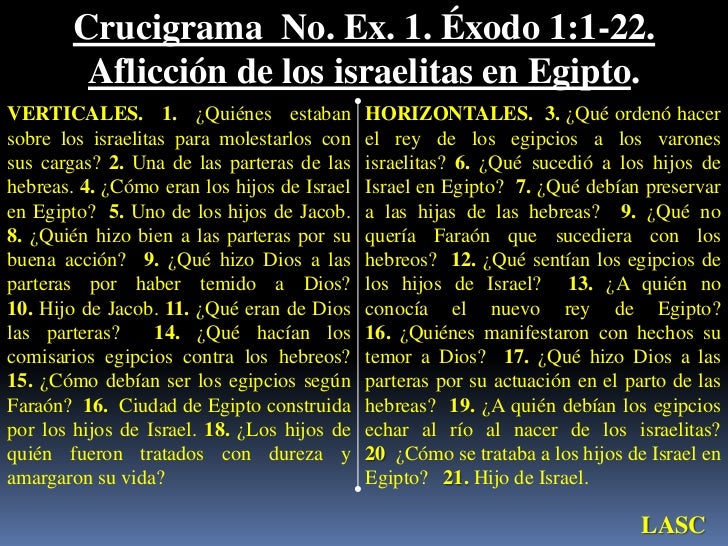 Crucigrama No. Ex. 1. Éxodo 1:1-22.
Aflicción de los israelitas en Egipto.

VERTICALES. 1. ¿Quiénes estaban sobre los israelitas para molestarlos con sus cargas? 2. Una de las parteras de las hebreas. 4. ¿Cómo eran los hijos de Israel en Egipto? 5. Uno de los hijos de Jacob. 8. ¿Quién hizo bien a las parteras por su buena acción? 9. ¿Qué hizo Dios a las parteras por haber temido a Dios? 10. Hijo de Jacob. 11. ¿Qué eran de Dios las parteras? 14. ¿Qué hacían los comisarios egipcios contra los hebreos? 15. ¿Cómo debían ser los egipcios según Faraón? 16. Ciudad de Egipto construida por los hijos de Israel. 18. ¿Los hijos de quién fueron tratados con dureza y amargaron su vida?

HORIZONTALES. 3. ¿Qué ordenó hacer el rey de los egipcios a los varones israelitas? 6. ¿Qué sucedió a los hijos de Israel en Egipto? 7. ¿Qué debían preservar a las hijas de las hebreas? 9. ¿Qué no quería Faraón que sucediera con los hebreos? 12. ¿Qué sentían los egipcios de los hijos de Israel? 13. ¿A quién no conocía el nuevo rey de Egipto? 16. ¿Quiénes manifestaron con hechos su temor a Dios? 17. ¿Qué hizo Dios a las parteras por su actuación en el parto de las hebreas? 19. ¿A quién debían los egipcios echar al río al nacer de los israelitas? 20 ¿Cómo se trataba a los hijos de Israel en Egipto? 21. Hijo de Israel.

LASC